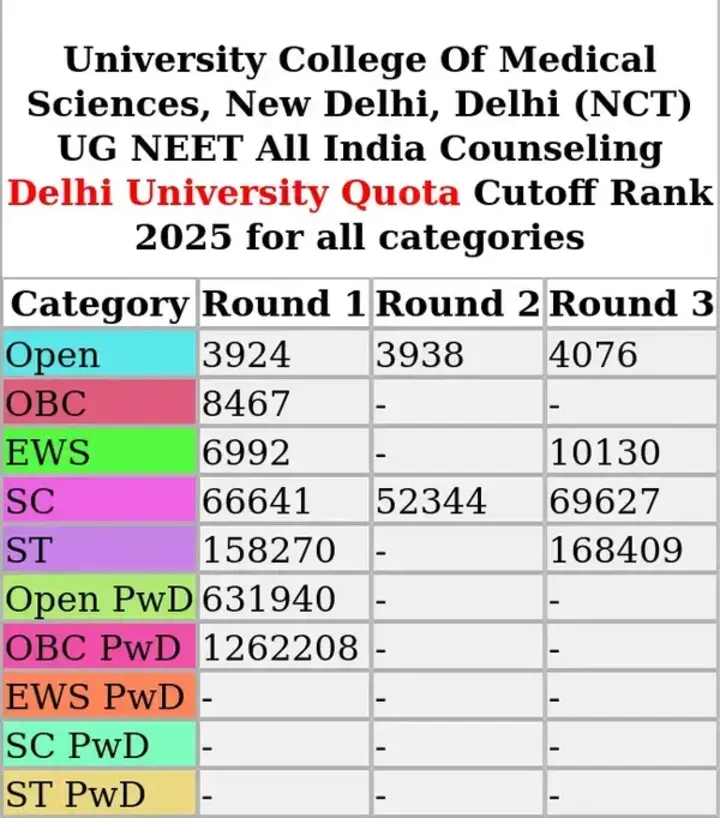 University College Of Medical Sciences, New Delhi, Delhi (NCT) UG NEET All India Counseling Delhi University Quota Cutoff Rank 2025 for all categories

| Category | Round 1 | Round 2 | Round 3 |
|---|---|---|---|
| Open | 3924 | 3938 | 4076 |
| OBC | 8467 | - | - |
| EWS | 6992 | - | 10130 |
| SC | 66641 | 52344 | 69627 |
| ST | 158270 | - | 168409 |
| Open PwD | 631940 | - | - |
| OBC PwD | 1262208 | - | - |
| EWS PwD | - | - | - |
| SC PwD | - | - | - |
| ST PwD | - | - | - |